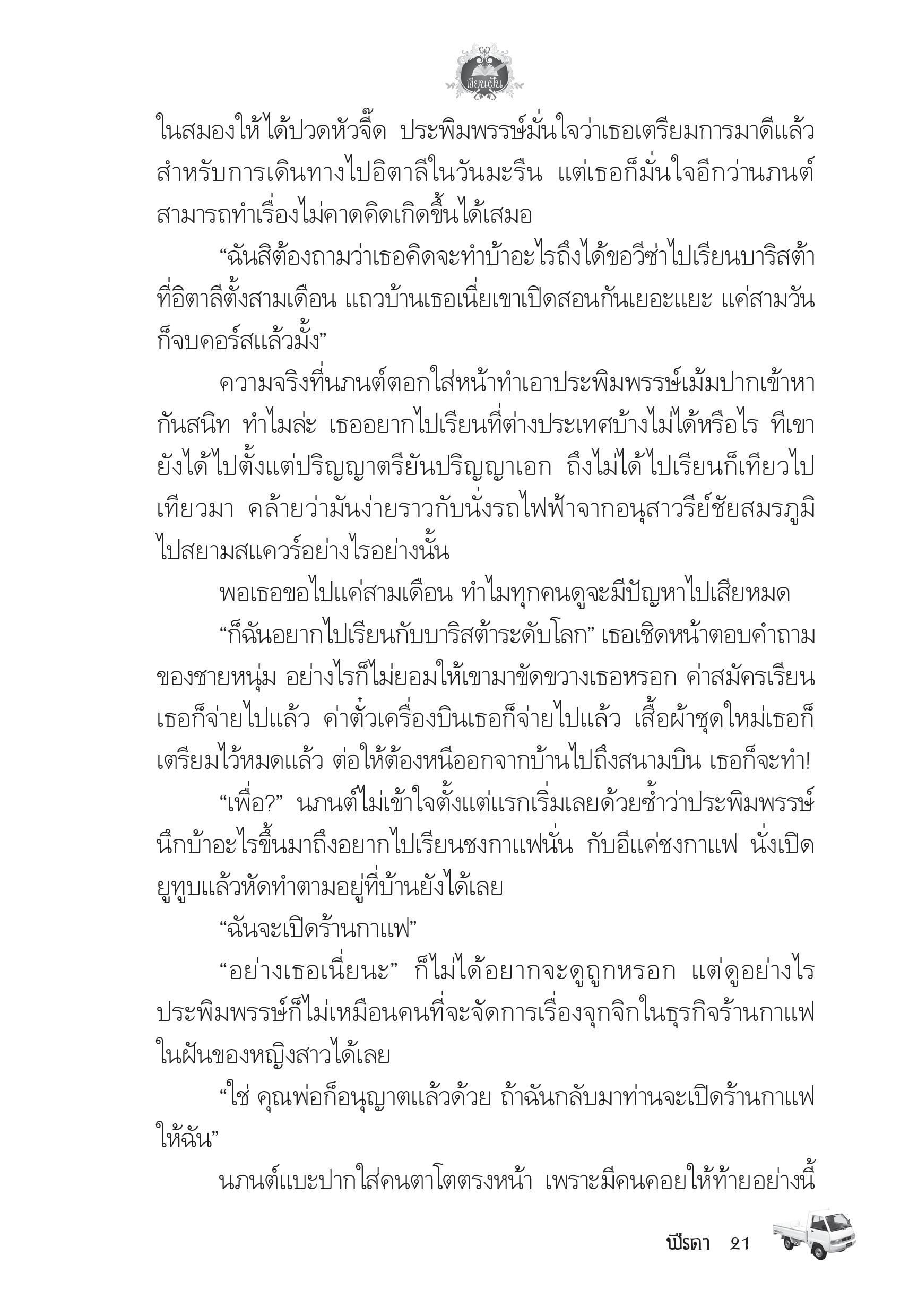 เขียนฝัน

ในสมองให้ได้ปวดหัวจี๊ด ประพิมพรรษ์มั่นใจว่าเธอเตรียมการมาดีแล้วสำหรับการเดินทางไปอิตาลีในวันมะรืน แต่เธอก็มั่นใจอีกว่านภนต์สามารถทำเรื่องไม่คาดคิดเกิดขึ้นได้เสมอ

“ฉันสิต้องถามว่าเธอคิดจะทำบ้าอะไรถึงได้ขอวีซ่าไปเรียนบาริสต้าที่อิตาลีตั้งสามเดือน แถวบ้านเธอเนี่ยเขาเปิดสอนกันเยอะแยะ แค่สามวันก็จบคอร์สแล้วมั้ง”

ความจริงที่นภนต์ตอกใส่หน้าทำเอาประพิมพรรษ์เม้มปากเข้าหากันสนิท ทำไมล่ะ เธออยากไปเรียนที่ต่างประเทศบ้างไม่ได้หรือไร ทีเขายังได้ไปตั้งแต่ปริญญาตรียันปริญญาเอก ถึงไม่ได้ไปเรียนก็เทียวไปเทียวมา คล้ายว่ามันง่ายราวกับนั่งรถไฟฟ้าจากอนุสาวรีย์ชัยสมรภูมิไปสยามสแควร์อย่างไรอย่างนั้น

พอเธอขอไปแค่สามเดือน ทำไมทุกคนดูจะมีปัญหาไปเสียหมด

“ก็ฉันอยากไปเรียนกับบาริสต้าระดับโลก” เธอเชิดหน้าตอบคำถามของชายหนุ่ม อย่างไรก็ไม่ยอมให้เขามาขัดขวางเธอหรอก ค่าสมัครเรียนเธอก็จ่ายไปแล้ว ค่าตั๋วเครื่องบินเธอก็จ่ายไปแล้ว เสื้อผ้าชุดใหม่เธอก็เตรียมไว้หมดแล้ว ต่อให้ต้องหนีออกจากบ้านไปถึงสนามบิน เธอก็จะทำ!

“เพื่อ?” นภนต์ไม่เข้าใจตั้งแต่แรกเริ่มเลยด้วยซ้ำว่าประพิมพรรษ์นึกบ้าอะไรขึ้นมาถึงอยากไปเรียนชงกาแฟนั่น กับอีแค่ชงกาแฟ นั่งเปิดยูทูบแล้วหัดทำตามอยู่ที่บ้านยังได้เลย

“ฉันจะเปิดร้านกาแฟ”

“อย่างเธอเนี่ยนะ” ก็ไม่ได้อยากจะดูถูกหรอก แต่ดูอย่างไรประพิมพรรษ์ก็ไม่เหมือนคนที่จะจัดการเรื่องจุกจิกในธุรกิจร้านกาแฟในฝันของหญิงสาวได้เลย

“ใช่ คุณพ่อก็อนุญาตแล้วด้วย ถ้าฉันกลับมาท่านจะเปิดร้านกาแฟให้ฉัน”

นภนต์แบะปากใส่คนตาโตตรงหน้า เพราะมีคนคอยให้ท้ายอย่างนี้

ปีรดา 21